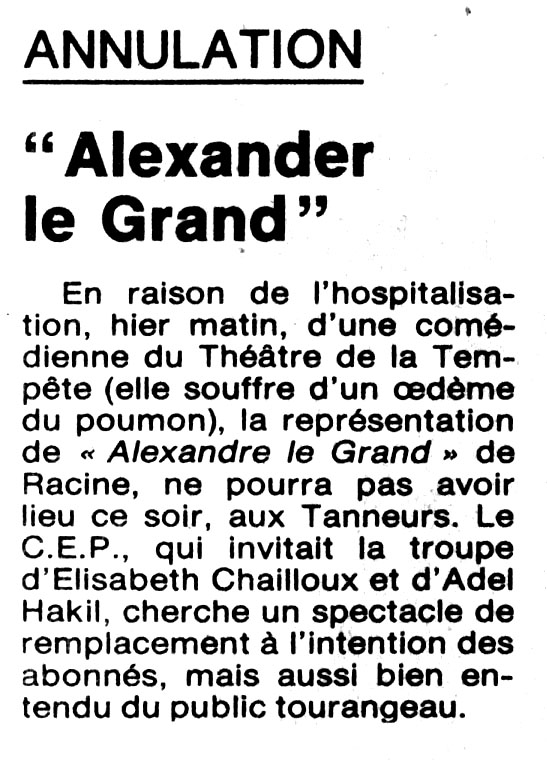 ANNULATION

“Alexander le Grand”

En raison de l'hospitalisation, hier matin, d'une comédienne du Théâtre de la Tempête (elle souffre d'un œdème du poumon), la représentation de « Alexandre le Grand » de Racine, ne pourra pas avoir lieu ce soir, aux Tanneurs. Le C.E.P., qui invitait la troupe d'Elisabeth Chailloux et d'Adel Hakil, cherche un spectacle de remplacement à l'intention des abonnés, mais aussi bien entendu du public tourangeau.